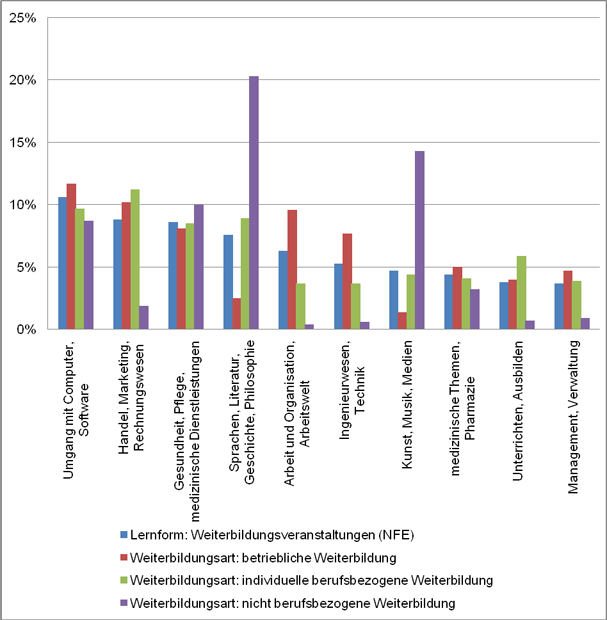 25%
20%
15%
10%
5%
0%

Umgang mit Computer, Software
Handel, Marketing, Rechnungswesen
Gesundheit, Pflege, medizinische Dienstleistungen
Sprachen, Literatur, Geschichte, Philosophie
Arbeit und Organisation, Arbeitswelt
Ingenieurwesen, Technik
Kunst, Musik, Medien
medizinische Themen, Pharmazie
Unterrichten, Ausbilden
Management, Verwaltung

Lernform: Weiterbildungsveranstaltungen (NFE)
Weiterbildungsart: betriebliche Weiterbildung
Weiterbildungsart: individuelle berufsbezogene Weiterbildung
Weiterbildungsart: nicht berufsbezogene Weiterbildung